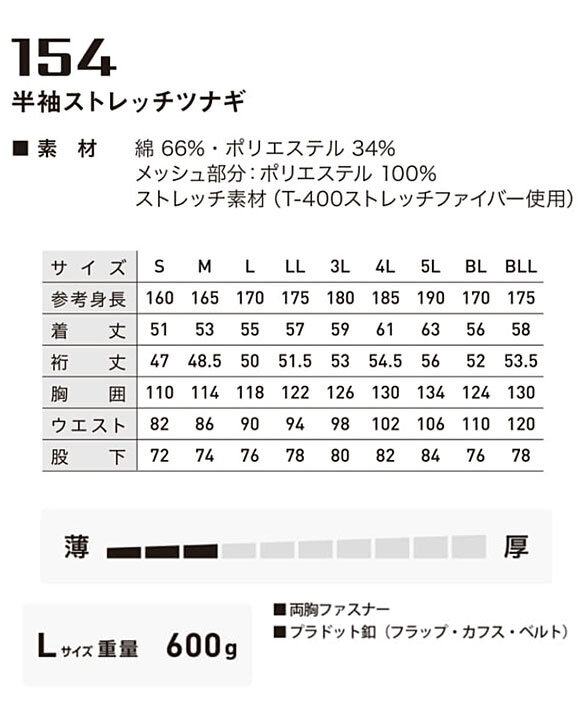 154
半袖ストレッチツナギ

■素　材　綿 66%・ポリエステル 34%
メッシュ部分：ポリエステル 100%
ストレッチ素材（T-400ストレッチファイバー使用）

| サイズ | S | M | L | LL | 3L | 4L | 5L | BL | BLL |
|---|---|---|---|---|---|---|---|---|---|
| 参考身長 | 160 | 165 | 170 | 175 | 180 | 185 | 190 | 170 | 175 |
| 着　丈 | 51 | 53 | 55 | 57 | 59 | 61 | 63 | 56 | 58 |
| 裄　丈 | 47 | 48.5 | 50 | 51.5 | 53 | 54.5 | 56 | 52 | 53.5 |
| 胸　囲 | 110 | 114 | 118 | 122 | 126 | 130 | 134 | 124 | 130 |
| ウエスト | 82 | 86 | 90 | 94 | 98 | 102 | 106 | 110 | 120 |
| 股　下 | 72 | 74 | 76 | 78 | 80 | 82 | 84 | 76 | 78 |

薄　厚

Lサイズ 重量　600g

■両胸ファスナー
■プラドット釦（フラップ・カフス・ベルト）